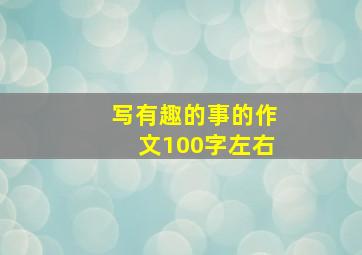 写有趣的事的作文100字左右